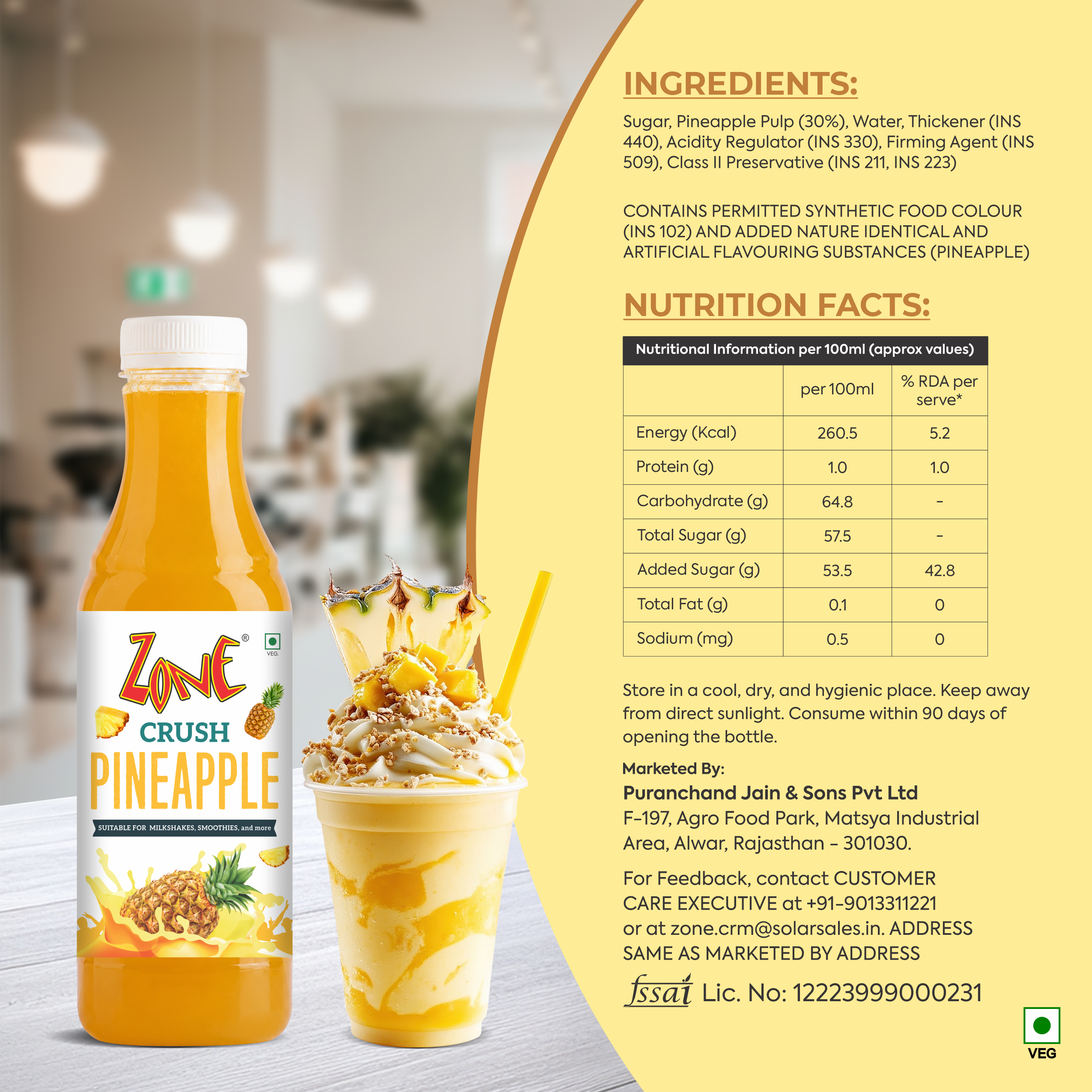 ZONE®
VEG.
CRUSH
PINEAPPLE
SUITABLE FOR MILKSHAKES, SMOOTHIES, and more

INGREDIENTS:

Sugar, Pineapple Pulp (30%), Water, Thickener (INS 440), Acidity Regulator (INS 330), Firming Agent (INS 509), Class II Preservative (INS 211, INS 223)

CONTAINS PERMITTED SYNTHETIC FOOD COLOUR (INS 102) AND ADDED NATURE IDENTICAL AND ARTIFICIAL FLAVOURING SUBSTANCES (PINEAPPLE)

NUTRITION FACTS:

Nutritional Information per 100ml (approx values)

| | per 100ml | % RDA per serve* |
|---|---|---|
| Energy (Kcal) | 260.5 | 5.2 |
| Protein (g) | 1.0 | 1.0 |
| Carbohydrate (g) | 64.8 | - |
| Total Sugar (g) | 57.5 | - |
| Added Sugar (g) | 53.5 | 42.8 |
| Total Fat (g) | 0.1 | 0 |
| Sodium (mg) | 0.5 | 0 |

Store in a cool, dry, and hygienic place. Keep away from direct sunlight. Consume within 90 days of opening the bottle.

Marketed By:
Puranchand Jain & Sons Pvt Ltd
F-197, Agro Food Park, Matsya Industrial Area, Alwar, Rajasthan - 301030.

For Feedback, contact CUSTOMER CARE EXECUTIVE at +91-9013311221 or at zone.crm@solarsales.in. ADDRESS SAME AS MARKETED BY ADDRESS

fssai Lic. No: 12223999000231

VEG